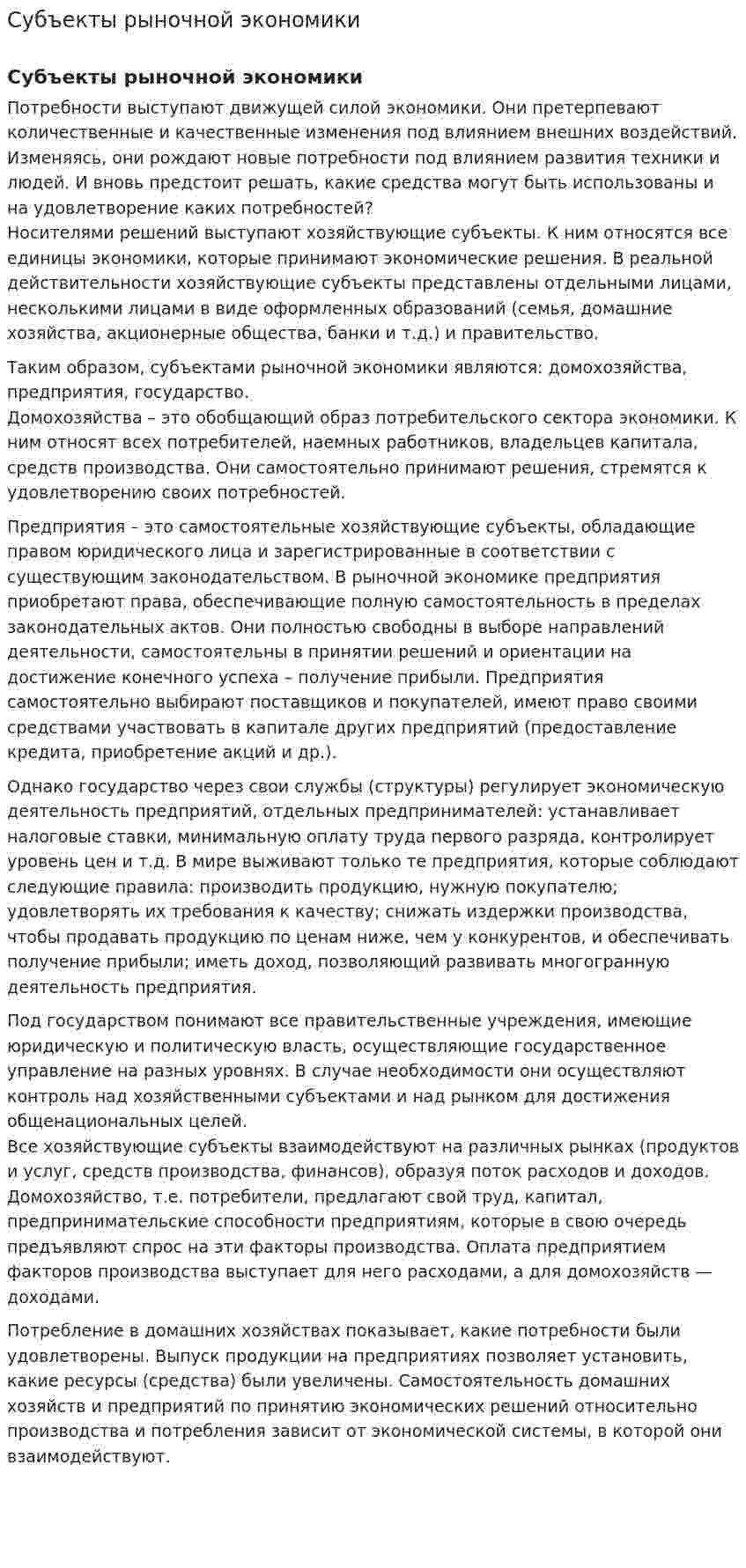 Субъекты рыночной экономики

Субъекты рыночной экономики

Потребности выступают движущей силой экономики. Они претерпевают количественные и качественные изменения под влиянием внешних воздействий. Изменяясь, они рождают новые потребности под влиянием развития техники и людей. И вновь предстоит решать, какие средства могут быть использованы и на удовлетворение каких потребностей?

Носителями решений выступают хозяйствующие субъекты. К ним относятся все единицы экономики, которые принимают экономические решения. В реальной действительности хозяйствующие субъекты представлены отдельными лицами, несколькими лицами в виде оформленных образований (семья, домашние хозяйства, акционерные общества, банки и т.д.) и правительство.

Таким образом, субъектами рыночной экономики являются: домохозяйства, предприятия, государство.

Домохозяйства – это обобщающий образ потребительского сектора экономики. К ним относят всех потребителей, наемных работников, владельцев капитала, средств производства. Они самостоятельно принимают решения, стремятся к удовлетворению своих потребностей.

Предприятия – это самостоятельные хозяйствующие субъекты, обладающие правом юридического лица и зарегистрированные в соответствии с существующим законодательством. В рыночной экономике предприятия приобретают права, обеспечивающие полную самостоятельность в пределах законодательных актов. Они полностью свободны в выборе направлений деятельности, самостоятельны в принятии решений и ориентации на достижение конечного успеха – получение прибыли. Предприятия самостоятельно выбирают поставщиков и покупателей, имеют право своими средствами участвовать в капитале других предприятий (предоставление кредита, приобретение акций и др.).

Однако государство через свои службы (структуры) регулирует экономическую деятельность предприятий, отдельных предпринимателей: устанавливает налоговые ставки, минимальную оплату труда первого разряда, контролирует уровень цен и т.д. В мире выживают только те предприятия, которые соблюдают следующие правила: производить продукцию, нужную покупателю; удовлетворять их требования к качеству; снижать издержки производства, чтобы продавать продукцию по ценам ниже, чем у конкурентов, и обеспечивать получение прибыли; иметь доход, позволяющий развивать многогранную деятельность предприятия.

Под государством понимают все правительственные учреждения, имеющие юридическую и политическую власть, осуществляющие государственное управление на разных уровнях. В случае необходимости они осуществляют контроль над хозяйственными субъектами и над рынком для достижения общенациональных целей.

Все хозяйствующие субъекты взаимодействуют на различных рынках (продуктов и услуг, средств производства, финансов), образуя поток расходов и доходов. Домохозяйство, т.е. потребители, предлагают свой труд, капитал, предпринимательские способности предприятиям, которые в свою очередь предъявляют спрос на эти факторы производства. Оплата предприятием факторов производства выступает для него расходами, а для домохозяйств — доходами.

Потребление в домашних хозяйствах показывает, какие потребности были удовлетворены. Выпуск продукции на предприятиях позволяет установить, какие ресурсы (средства) были увеличены. Самостоятельность домашних хозяйств и предприятий по принятию экономических решений относительно производства и потребления зависит от экономической системы, в которой они взаимодействуют.